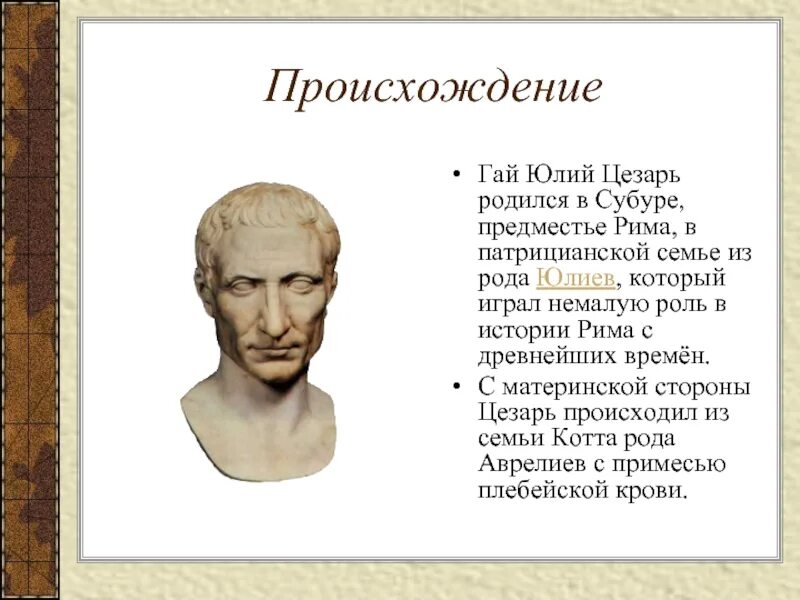 Происхождение

• Гай Юлий Цезарь родился в Субуре, предместье Рима, в патрицианской семье из рода Юлиев, который играл немалую роль в истории Рима с древнейших времён.
• С материнской стороны Цезарь происходил из семьи Котта рода Аврелиев с примесью плебейской крови.